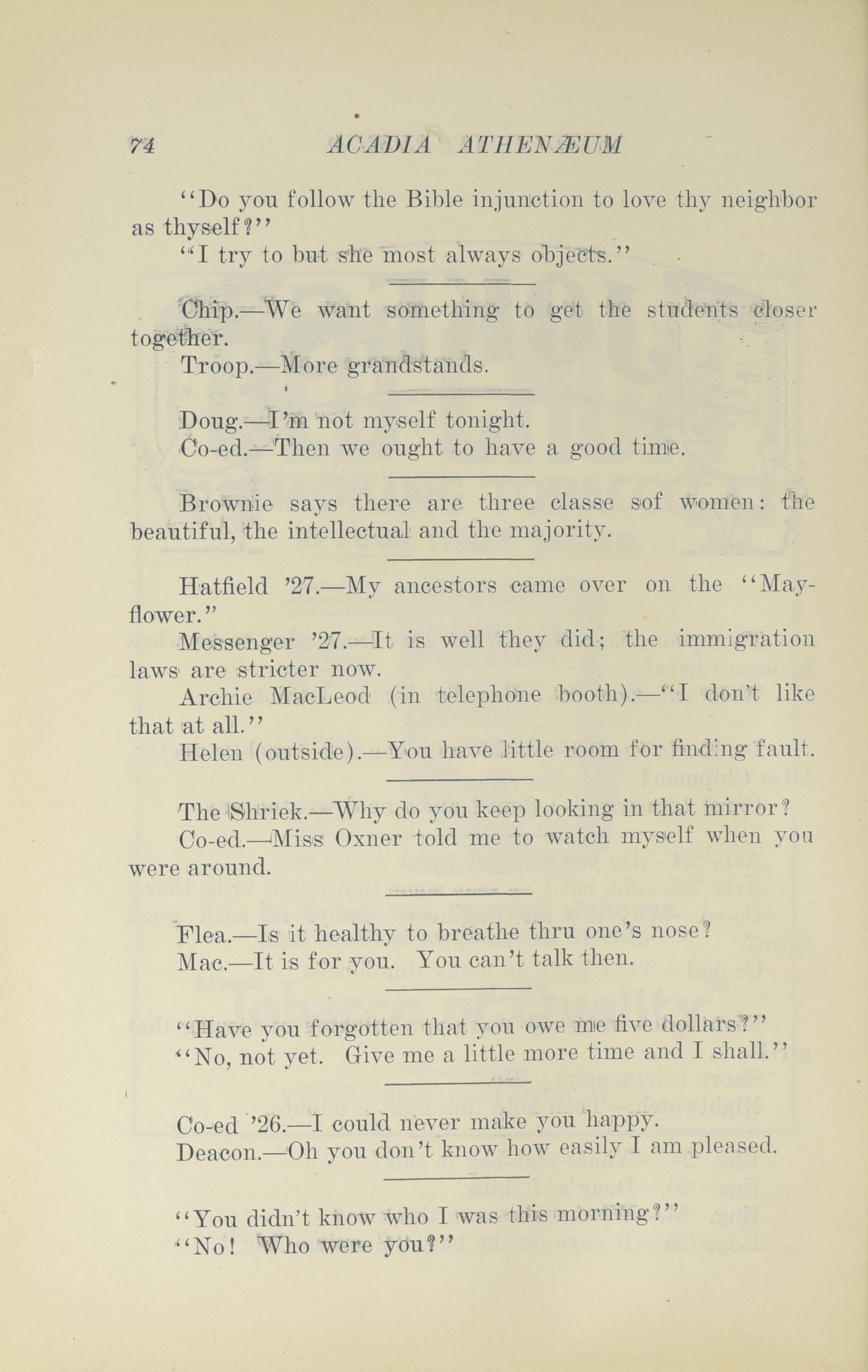 74 ACADIA ATHENÆUM

"Do you follow the Bible injunction to love thy neighbor as thyself?"

"I try to but she most always objects."

Chip.—We want something to get the students closer together.

Troop.—More grandstands.

Doug.—I'm not myself tonight.

Co-ed.—Then we ought to have a good time.

Brownie says there are three classe sof women: the beautiful, the intellectual and the majority.

Hatfield '27.—My ancestors came over on the "Mayflower."

Messenger '27.—It is well they did; the immigration laws are stricter now.

Archie MacLeod (in telephone booth).—"I don't like that at all."

Helen (outside).—You have little room for finding fault.

The Shriek.—Why do you keep looking in that mirror?

Co-ed.—Miss Oxner told me to watch myself when you were around.

Flea.—Is it healthy to breathe thru one's nose?

Mac.—It is for you. You can't talk then.

"Have you forgotten that you owe me five dollars?"

"No, not yet. Give me a little more time and I shall."

Co-ed '26.—I could never make you happy.

Deacon.—Oh you don't know how easily I am pleased.

"You didn't know who I was this morning?"

"No! Who were you?"